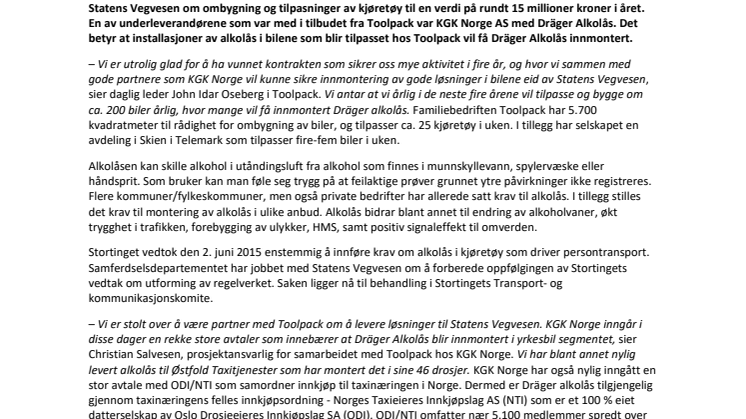 Statens Vegvesen om ombygning og tilpasninger av kjøretøy til en verdi på rundt 15 millioner kroner i året. En av underleverandørene som var med i tilbudet fra Toolpack var KGK Norge AS med Dräger Alkolås. Det betyr at installasjoner av alkolås i bilene som blir tilpasset hos Toolpack vil få Dräger Alkolås innmontert.

– Vi er utrolig glad for å ha vunnet kontrakten som sikrer oss mye aktivitet i fire år, og hvor vi sammen med gode partnere som KGK Norge vil kunne sikre innmontering av gode løsninger i bilene eid av Statens Vegvesen, sier daglig leder John Idar Oseberg i Toolpack. Vi antar at vi årlig i de neste fire årene vil tilpasse og bygge om ca. 200 biler årlig, hvor mange vil få innmontert Dräger alkolås. Familiebedriften Toolpack har 5.700 kvadratmeter til rådighet for ombygning av biler, og tilpasser ca. 25 kjøretøy i uken. I tillegg har selskapet en avdeling i Skien i Telemark som tilpasser fire-fem biler i uken.

Alkolåsen kan skille alkohol i utåndingsluft fra alkohol som finnes i munnskyllevann, spylervæske eller håndsprit. Som bruker kan man føle seg trygg på at feilaktige prøver grunnet ytre påvirkninger ikke registreres. Flere kommuner/fylkeskommuner, men også private bedrifter har allerede satt krav til alkolås. I tillegg stilles det krav til montering av alkolås i ulike anbud. Alkolås bidrar blant annet til endring av alkoholvaner, økt trygghet i trafikken, forebygging av ulykker, HMS, samt positiv signaleffekt til omverden.

Stortinget vedtok den 2. juni 2015 enstemmig å innføre krav om alkolås i kjøretøy som driver persontransport. Samferdselsdepartementet har jobbet med Statens Vegvesen om å forberede oppfølgingen av Stortingets vedtak om utforming av regelverket. Saken ligger nå til behandling i Stortingets Transport- og kommunikasjonskomite.

– Vi er stolt over å være partner med Toolpack om å levere løsninger til Statens Vegvesen. KGK Norge inngår i disse dager en rekke store avtaler som innebærer at Dräger Alkolås blir innmontert i yrkesbil segmentet, sier Christian Salvesen, prosjektansvarlig for samarbeidet med Toolpack hos KGK Norge. Vi har blant annet nylig levert alkolås til Østfold Taxitjenester som har montert det i sine 46 drosjer. KGK Norge har også nylig inngått en stor avtale med ODI/NTI som samordner innkjøp til taxinæringen i Norge. Dermed er Dräger alkolås tilgjengelig gjennom taxinæringens felles innkjøpsordning - Norges Taxieieres Innkjøpslag AS (NTI) som er et 100 % eiet datterselskap av Oslo Drosjeeieres Innkjøpslag SA (ODI). ODI/NTI omfatter nær 5.100 medlemmer spredt over